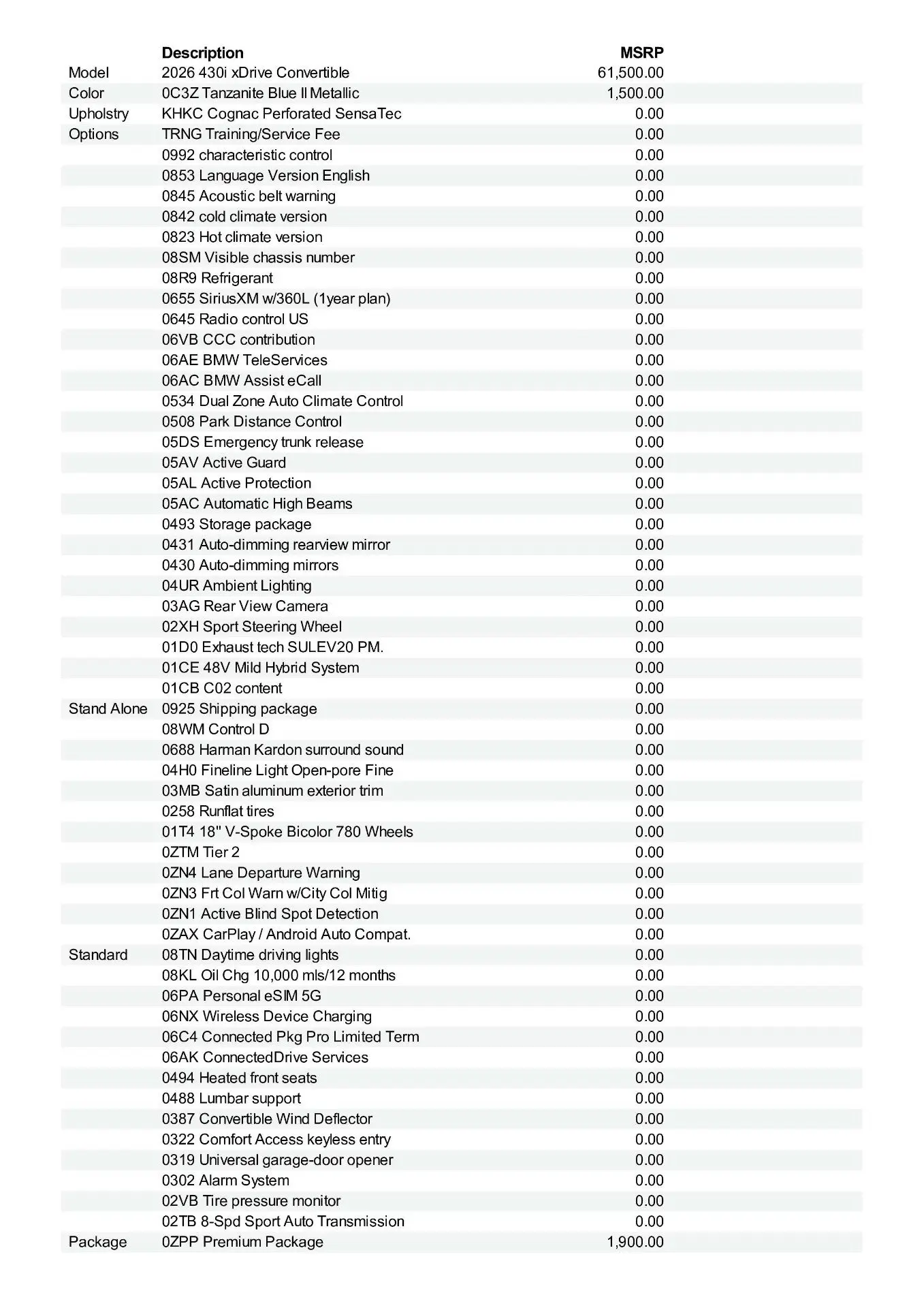 |  | Description | MSRP |
|---|---|---|
| Model | 2026 430i xDrive Convertible | 61,500.00 |
| Color | 0C3Z Tanzanite Blue II Metallic | 1,500.00 |
| Upholstry | KHKC Cognac Perforated SensaTec | 0.00 |
| Options | TRNG Training/Service Fee | 0.00 |
|  | 0992 characteristic control | 0.00 |
|  | 0853 Language Version English | 0.00 |
|  | 0845 Acoustic belt warning | 0.00 |
|  | 0842 cold climate version | 0.00 |
|  | 0823 Hot climate version | 0.00 |
|  | 08SM Visible chassis number | 0.00 |
|  | 08R9 Refrigerant | 0.00 |
|  | 0655 SiriusXM w/360L (1year plan) | 0.00 |
|  | 0645 Radio control US | 0.00 |
|  | 06VB CCC contribution | 0.00 |
|  | 06AE BMW TeleServices | 0.00 |
|  | 06AC BMW Assist eCall | 0.00 |
|  | 0534 Dual Zone Auto Climate Control | 0.00 |
|  | 0508 Park Distance Control | 0.00 |
|  | 05DS Emergency trunk release | 0.00 |
|  | 05AV Active Guard | 0.00 |
|  | 05AL Active Protection | 0.00 |
|  | 05AC Automatic High Beams | 0.00 |
|  | 0493 Storage package | 0.00 |
|  | 0431 Auto-dimming rearview mirror | 0.00 |
|  | 0430 Auto-dimming mirrors | 0.00 |
|  | 04UR Ambient Lighting | 0.00 |
|  | 03AG Rear View Camera | 0.00 |
|  | 02XH Sport Steering Wheel | 0.00 |
|  | 01D0 Exhaust tech SULEV20 PM. | 0.00 |
|  | 01CE 48V Mild Hybrid System | 0.00 |
|  | 01CB C02 content | 0.00 |
| Stand Alone | 0925 Shipping package | 0.00 |
|  | 08WM Control D | 0.00 |
|  | 0688 Harman Kardon surround sound | 0.00 |
|  | 04H0 Fineline Light Open-pore Fine | 0.00 |
|  | 03MB Satin aluminum exterior trim | 0.00 |
|  | 0258 Runflat tires | 0.00 |
|  | 01T4 18" V-Spoke Bicolor 780 Wheels | 0.00 |
|  | 0ZTM Tier 2 | 0.00 |
|  | 0ZN4 Lane Departure Warning | 0.00 |
|  | 0ZN3 Frt Col Warn w/City Col Mitig | 0.00 |
|  | 0ZN1 Active Blind Spot Detection | 0.00 |
|  | 0ZAX CarPlay / Android Auto Compat. | 0.00 |
| Standard | 08TN Daytime driving lights | 0.00 |
|  | 08KL Oil Chg 10,000 mls/12 months | 0.00 |
|  | 06PA Personal eSIM 5G | 0.00 |
|  | 06NX Wireless Device Charging | 0.00 |
|  | 06C4 Connected Pkg Pro Limited Term | 0.00 |
|  | 06AK ConnectedDrive Services | 0.00 |
|  | 0494 Heated front seats | 0.00 |
|  | 0488 Lumbar support | 0.00 |
|  | 0387 Convertible Wind Deflector | 0.00 |
|  | 0322 Comfort Access keyless entry | 0.00 |
|  | 0319 Universal garage-door opener | 0.00 |
|  | 0302 Alarm System | 0.00 |
|  | 02VB Tire pressure monitor | 0.00 |
|  | 02TB 8-Spd Sport Auto Transmission | 0.00 |
| Package | 0ZPP Premium Package | 1,900.00 |